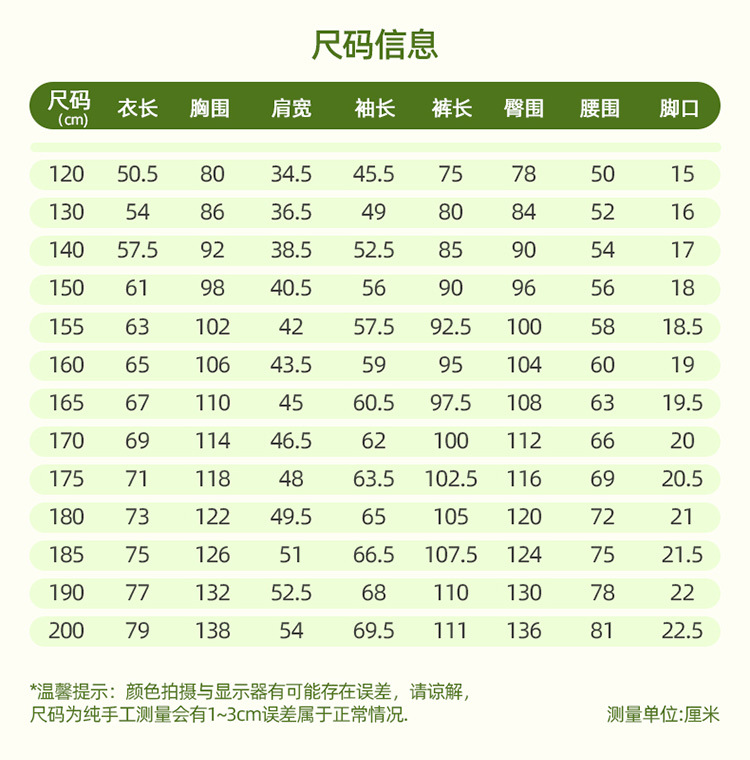 尺码信息

| 尺码 (cm) | 衣长 | 胸围 | 肩宽 | 袖长 | 裤长 | 臀围 | 腰围 | 脚口 |
|---|---|---|---|---|---|---|---|---|
| 120 | 50.5 | 80 | 34.5 | 45.5 | 75 | 78 | 50 | 15 |
| 130 | 54 | 86 | 36.5 | 49 | 80 | 84 | 52 | 16 |
| 140 | 57.5 | 92 | 38.5 | 52.5 | 85 | 90 | 54 | 17 |
| 150 | 61 | 98 | 40.5 | 56 | 90 | 96 | 56 | 18 |
| 155 | 63 | 102 | 42 | 57.5 | 92.5 | 100 | 58 | 18.5 |
| 160 | 65 | 106 | 43.5 | 59 | 95 | 104 | 60 | 19 |
| 165 | 67 | 110 | 45 | 60.5 | 97.5 | 108 | 63 | 19.5 |
| 170 | 69 | 114 | 46.5 | 62 | 100 | 112 | 66 | 20 |
| 175 | 71 | 118 | 48 | 63.5 | 102.5 | 116 | 69 | 20.5 |
| 180 | 73 | 122 | 49.5 | 65 | 105 | 120 | 72 | 21 |
| 185 | 75 | 126 | 51 | 66.5 | 107.5 | 124 | 75 | 21.5 |
| 190 | 77 | 132 | 52.5 | 68 | 110 | 130 | 78 | 22 |
| 200 | 79 | 138 | 54 | 69.5 | 111 | 136 | 81 | 22.5 |

*温馨提示：颜色拍摄与显示器有可能存在误差，请谅解，
尺码为纯手工测量会有1~3cm误差属于正常情况.

测量单位:厘米